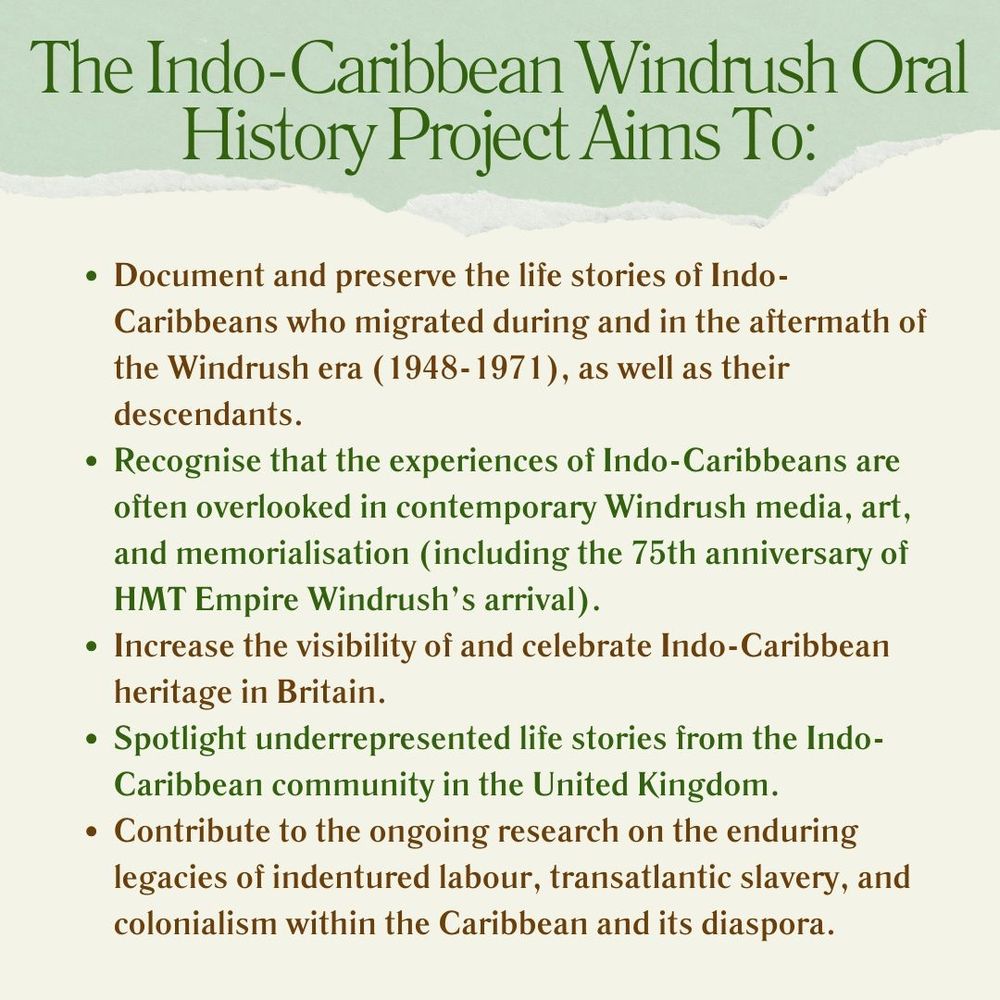 The Indo-Caribbean Windrush Oral History Project Aims To:

• Document and preserve the life stories of Indo-Caribbeans who migrated during and in the aftermath of the Windrush era (1948-1971), as well as their descendants.
• Recognise that the experiences of Indo-Caribbeans are often overlooked in contemporary Windrush media, art, and memorialisation (including the 75th anniversary of HMT Empire Windrush's arrival).
• Increase the visibility of and celebrate Indo-Caribbean heritage in Britain.
• Spotlight underrepresented life stories from the Indo-Caribbean community in the United Kingdom.
• Contribute to the ongoing research on the enduring legacies of indentured labour, transatlantic slavery, and colonialism within the Caribbean and its diaspora.